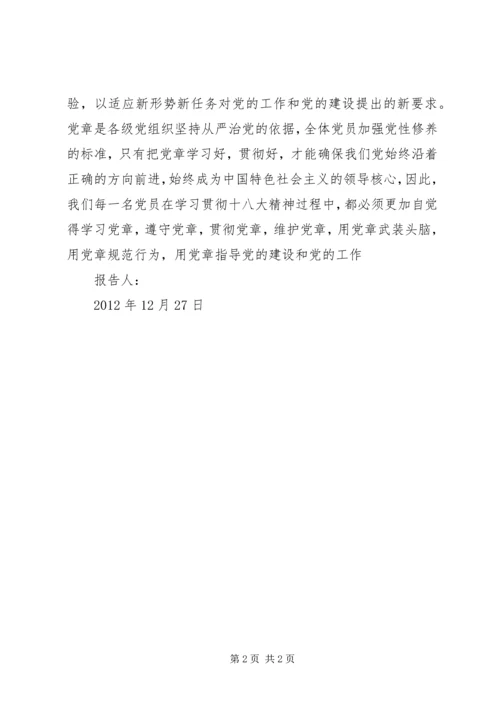 验，以适应新形势新任务对党的工作和党的建设提出的新要求。党章是各级党组织坚持从严治党的依据，全体党员加强党性修养的标准，只有把党章学习好，贯彻好，才能确保我们党始终沿着正确的方向前进，始终成为中国特色社会主义的领导核心，因此，我们每一名党员在学习贯彻十八大精神过程中，都必须更加自觉得学习党章，遵守党章，贯彻党章，维护党章，用党章武装头脑，用党章规范行为，用党章指导党的建设和党的工作

报告人：

2012 年 12 月 27 日

第 2 页 共 2 页